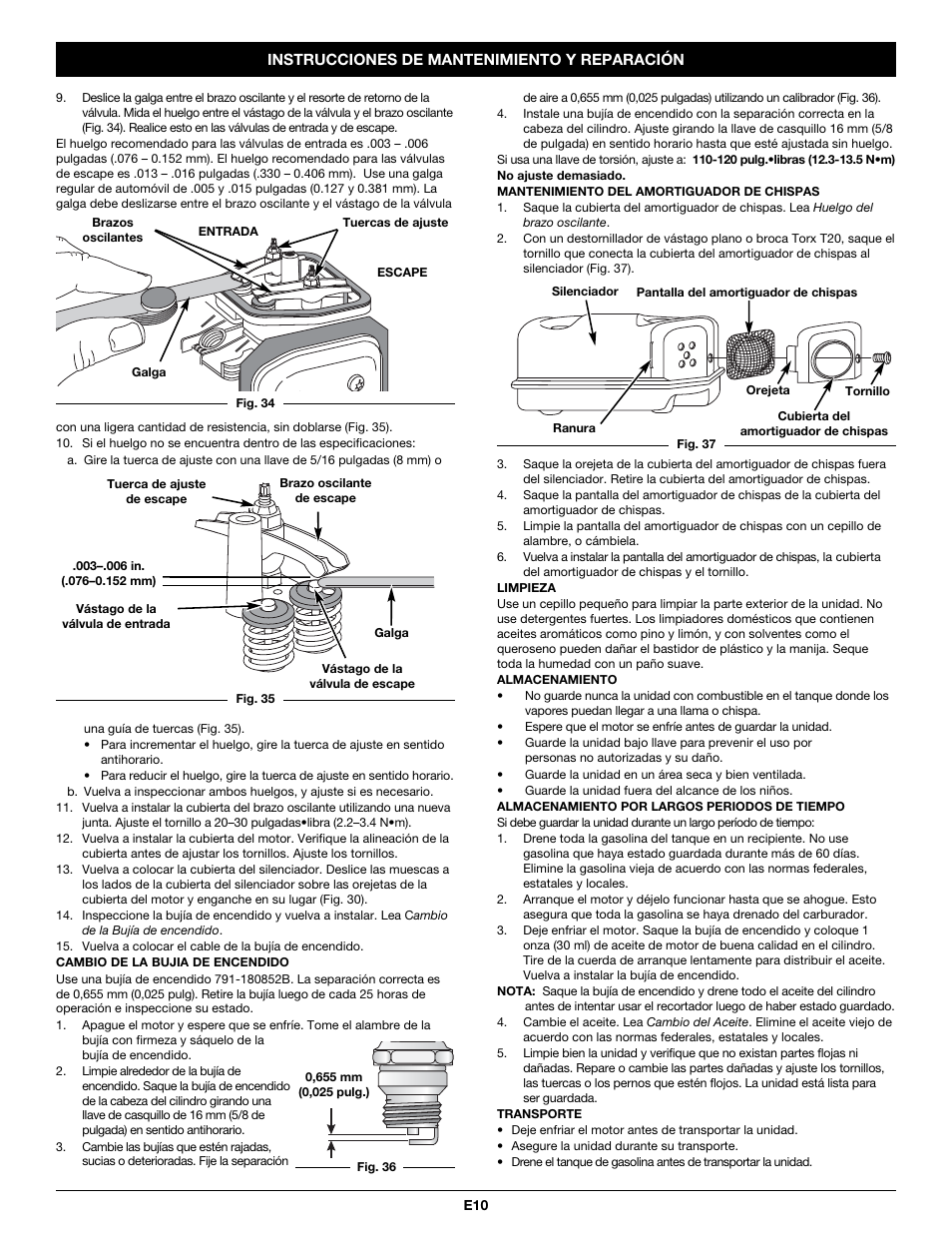 INSTRUCCIONES DE MANTENIMIENTO Y REPARACIÓN

9. Deslice la galga entre el brazo oscilante y el resorte de retorno de la válvula. Mida el huelgo entre el vástago de la válvula y el brazo oscilante (Fig. 34). Realice esto en las válvulas de entrada y de escape.

El huelgo recomendado para las válvulas de entrada es .003 – .006 pulgadas (.076 – 0.152 mm). El huelgo recomendado para las válvulas de escape es .013 – .016 pulgadas (.330 – 0.406 mm). Use una galga regular de automóvil de .005 y .015 pulgadas (0.127 y 0.381 mm). La galga debe deslizarse entre el brazo oscilante y el vástago de la válvula

Brazos oscilantes
ENTRADA
Tuercas de ajuste
ESCAPE
Galga
Fig. 34

con una ligera cantidad de resistencia, sin doblarse (Fig. 35).
10. Si el huelgo no se encuentra dentro de las especificaciones:
a. Gire la tuerca de ajuste con una llave de 5/16 pulgadas (8 mm) o

Tuerca de ajuste de escape
Brazo oscilante de escape
.003–.006 in. (.076–0.152 mm)
Vástago de la válvula de entrada
Galga
Vástago de la válvula de escape
Fig. 35

una guía de tuercas (Fig. 35).
• Para incrementar el huelgo, gire la tuerca de ajuste en sentido antihorario.
• Para reducir el huelgo, gire la tuerca de ajuste en sentido horario.
b. Vuelva a inspeccionar ambos huelgos, y ajuste si es necesario.
11. Vuelva a instalar la cubierta del brazo oscilante utilizando una nueva junta. Ajuste el tornillo a 20–30 pulgadas•libra (2.2–3.4 N•m).
12. Vuelva a instalar la cubierta del motor. Verifique la alineación de la cubierta antes de ajustar los tornillos. Ajuste los tornillos.
13. Vuelva a colocar la cubierta del silenciador. Deslice las muescas a los lados de la cubierta del silenciador sobre las orejetas de la cubierta del motor y enganche en su lugar (Fig. 30).
14. Inspeccione la bujía de encendido y vuelva a instalar. Lea Cambio de la Bujía de encendido.
15. Vuelva a colocar el cable de la bujía de encendido.

CAMBIO DE LA BUJIA DE ENCENDIDO
Use una bujía de encendido 791-180852B. La separación correcta es de 0,655 mm (0,025 pulg). Retire la bujía luego de cada 25 horas de operación e inspeccione su estado.
1. Apague el motor y espere que se enfríe. Tome el alambre de la bujía con firmeza y sáquelo de la bujía de encendido.
2. Limpie alrededor de la bujía de encendido. Saque la bujía de encendido de la cabeza del cilindro girando una llave de casquillo de 16 mm (5/8 de pulgada) en sentido antihorario.
3. Cambie las bujías que estén rajadas, sucias o deterioradas. Fije la separación

0,655 mm (0,025 pulg.)
Fig. 36

de aire a 0,655 mm (0,025 pulgadas) utilizando un calibrador (Fig. 36).
4. Instale una bujía de encendido con la separación correcta en la cabeza del cilindro. Ajuste girando la llave de casquillo 16 mm (5/8 de pulgada) en sentido horario hasta que esté ajustada sin huelgo.
Si usa una llave de torsión, ajuste a: 110-120 pulg.•libras (12.3-13.5 N•m)
No ajuste demasiado.

MANTENIMIENTO DEL AMORTIGUADOR DE CHISPAS
1. Saque la cubierta del amortiguador de chispas. Lea Huelgo del brazo oscilante.
2. Con un destornillador de vástago plano o broca Torx T20, saque el tornillo que conecta la cubierta del amortiguador de chispas al silenciador (Fig. 37).

Silenciador
Pantalla del amortiguador de chispas
Orejeta
Tornillo
Ranura
Cubierta del amortiguador de chispas
Fig. 37

3. Saque la orejeta de la cubierta del amortiguador de chispas fuera del silenciador. Retire la cubierta del amortiguador de chispas.
4. Saque la pantalla del amortiguador de chispas de la cubierta del amortiguador de chispas.
5. Limpie la pantalla del amortiguador de chispas con un cepillo de alambre, o cámbiela.
6. Vuelva a instalar la pantalla del amortiguador de chispas, la cubierta del amortiguador de chispas y el tornillo.

LIMPIEZA
Use un cepillo pequeño para limpiar la parte exterior de la unidad. No use detergentes fuertes. Los limpiadores domésticos que contienen aceites aromáticos como pino y limón, y con solventes como el queroseno pueden dañar el bastidor de plástico y la manija. Seque toda la humedad con un paño suave.

ALMACENAMIENTO
• No guarde nunca la unidad con combustible en el tanque donde los vapores puedan llegar a una llama o chispa.
• Espere que el motor se enfríe antes de guardar la unidad.
• Guarde la unidad bajo llave para prevenir el uso por personas no autorizadas y su daño.
• Guarde la unidad en un área seca y bien ventilada.
• Guarde la unidad fuera del alcance de los niños.

ALMACENAMIENTO POR LARGOS PERIODOS DE TIEMPO
Si debe guardar la unidad durante un largo período de tiempo:
1. Drene toda la gasolina del tanque en un recipiente. No use gasolina que haya estado guardada durante más de 60 días. Elimine la gasolina vieja de acuerdo con las normas federales, estatales y locales.
2. Arranque el motor y déjelo funcionar hasta que se ahogue. Esto asegura que toda la gasolina se haya drenado del carburador.
3. Deje enfriar el motor. Saque la bujía de encendido y coloque 1 onza (30 ml) de aceite de motor de buena calidad en el cilindro. Tire de la cuerda de arranque lentamente para distribuir el aceite. Vuelva a instalar la bujía de encendido.
NOTA: Saque la bujía de encendido y drene todo el aceite del cilindro antes de intentar usar el recortador luego de haber estado guardado.
4. Cambie el aceite. Lea Cambio del Aceite. Elimine el aceite viejo de acuerdo con las normas federales, estatales y locales.
5. Limpie bien la unidad y verifique que no existan partes flojas ni dañadas. Repare o cambie las partes dañadas y ajuste los tornillos, las tuercas o los pernos que estén flojos. La unidad está lista para ser guardada.

TRANSPORTE
• Deje enfriar el motor antes de transportar la unidad.
• Asegure la unidad durante su transporte.
• Drene el tanque de gasolina antes de transportar la unidad.

E10